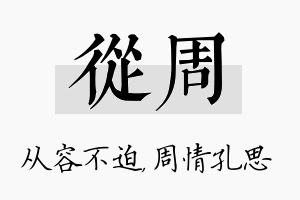 從周

从容不迫,周情孔思